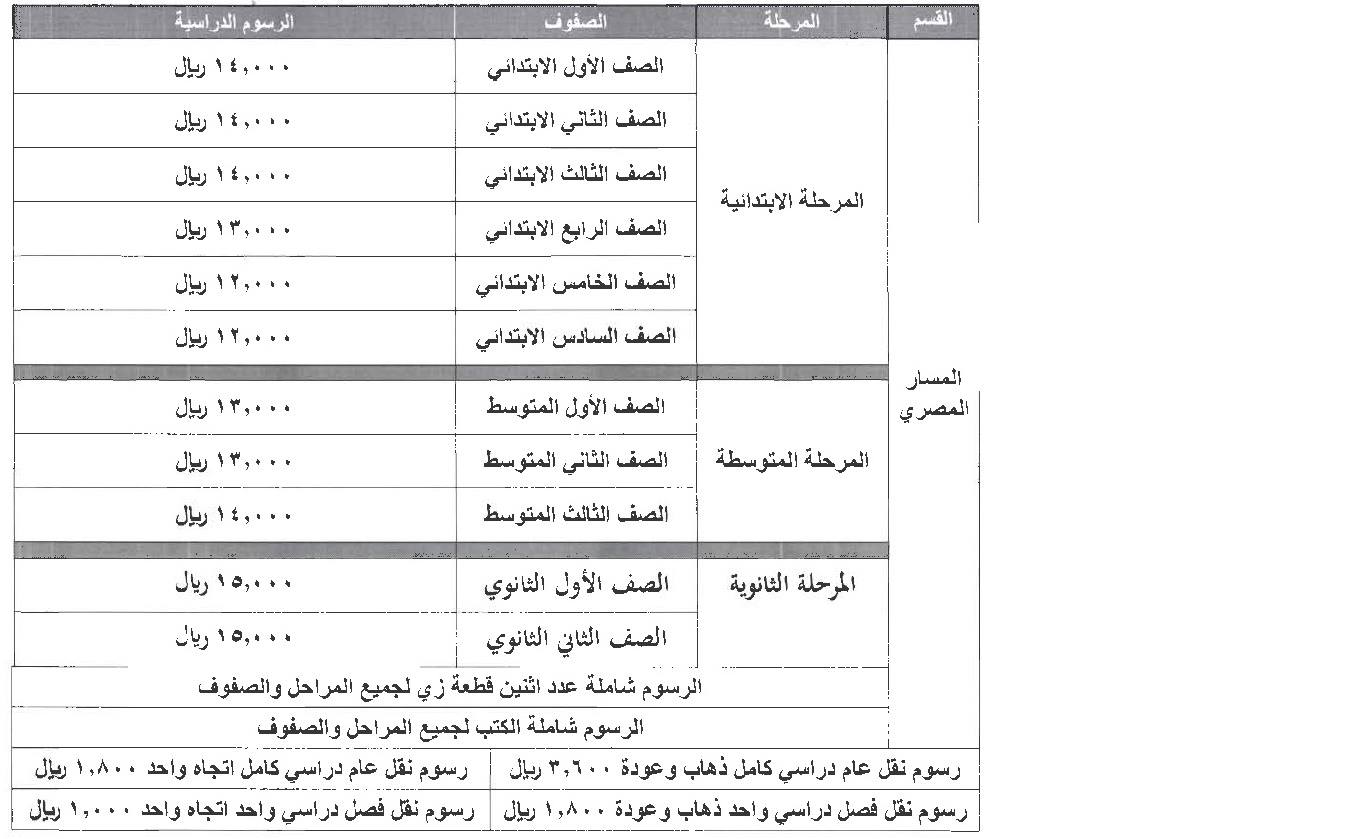 | القسم | المرحلة | الصفوف | الرسوم الدراسية |
|---|---|---|---|
| المسار المصري | المرحلة الابتدائية | الصف الأول الابتدائي | ١٤,٠٠٠ ريال |
| | | الصف الثاني الابتدائي | ١٤,٠٠٠ ريال |
| | | الصف الثالث الابتدائي | ١٤,٠٠٠ ريال |
| | | الصف الرابع الابتدائي | ١٣,٠٠٠ ريال |
| | | الصف الخامس الابتدائي | ١٢,٠٠٠ ريال |
| | | الصف السادس الابتدائي | ١٢,٠٠٠ ريال |
| | المرحلة المتوسطة | الصف الأول المتوسط | ١٣,٠٠٠ ريال |
| | | الصف الثاني المتوسط | ١٣,٠٠٠ ريال |
| | | الصف الثالث المتوسط | ١٤,٠٠٠ ريال |
| | المرحلة الثانوية | الصف الأول الثانوي | ١٥,٠٠٠ ريال |
| | | الصف الثاني الثانوي | ١٥,٠٠٠ ريال |

الرسوم شاملة عدد اثنين قطعة زي لجميع المراحل والصفوف

الرسوم شاملة الكتب لجميع المراحل والصفوف

| رسوم نقل عام دراسي كامل ذهاب وعودة ٣,٦٠٠ ريال | رسوم نقل عام دراسي كامل اتجاه واحد ١,٨٠٠ ريال |
|---|---|
| رسوم نقل فصل دراسي واحد ذهاب وعودة ١,٨٠٠ ريال | رسوم نقل فصل دراسي واحد اتجاه واحد ١,٠٠٠ ريال |